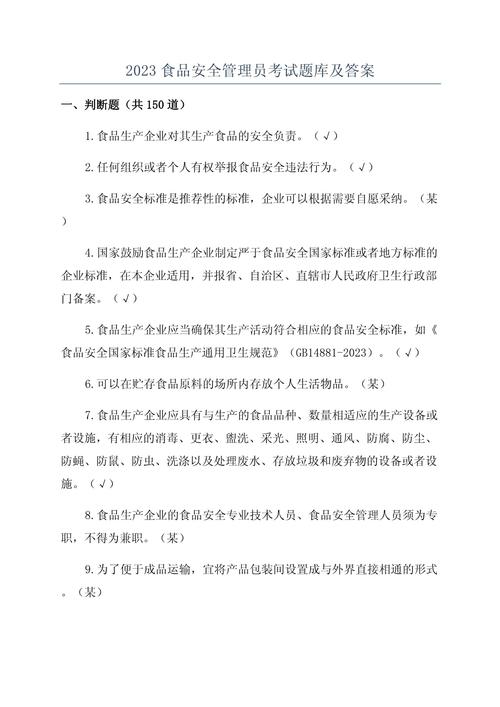 2023 食品安全管理员考试题库及答案

一、判断题（共 150 道）

1.食品生产企业对其生产食品的安全负责。（√）

2.任何组织或者个人有权举报食品安全违法行为。（√）

3.食品安全标准是推荐性的标准，企业可以根据需要自愿采纳。（某）

4.国家鼓励食品生产企业制定严于食品安全国家标准或者地方标准的企业标准，在本企业适用，并报省、自治区、直辖市人民政府卫生行政部门备案。（√）

5.食品生产企业应当确保其生产活动符合相应的食品安全标准，如《食品安全国家标准食品生产通用卫生规范》（GB14881-2023）。（√）

6.可以在贮存食品原料的场所内存放个人生活物品。（某）

7.食品生产企业应具有与生产的食品品种、数量相适应的生产设备或者设施，有相应的消毒、更衣、盥洗、采光、照明、通风、防腐、防尘、防蝇、防鼠、防虫、洗涤以及处理废水、存放垃圾和废弃物的设备或者设施。（√）

8.食品生产企业的食品安全专业技术人员、食品安全管理人员须为专职，不得为兼职。（某）

9.为了便于成品运输，宜将产品包装间设置成与外界直接相通的形式。（某）